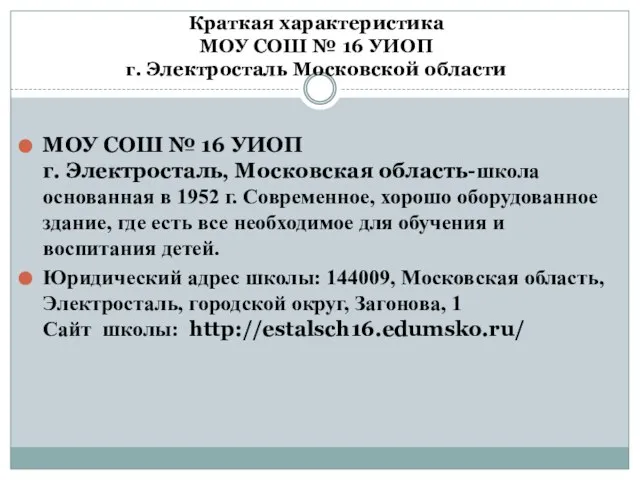 Краткая характеристика
МОУ СОШ № 16 УИОП
г. Электросталь Московской области

МОУ СОШ № 16 УИОП
г. Электросталь, Московская область-школа основанная в 1952 г. Современное, хорошо оборудованное здание, где есть все необходимое для обучения и воспитания детей.

Юридический адрес школы: 144009, Московская область, Электросталь, городской округ, Загонова, 1
Сайт школы: http://estalsch16.edumsko.ru/